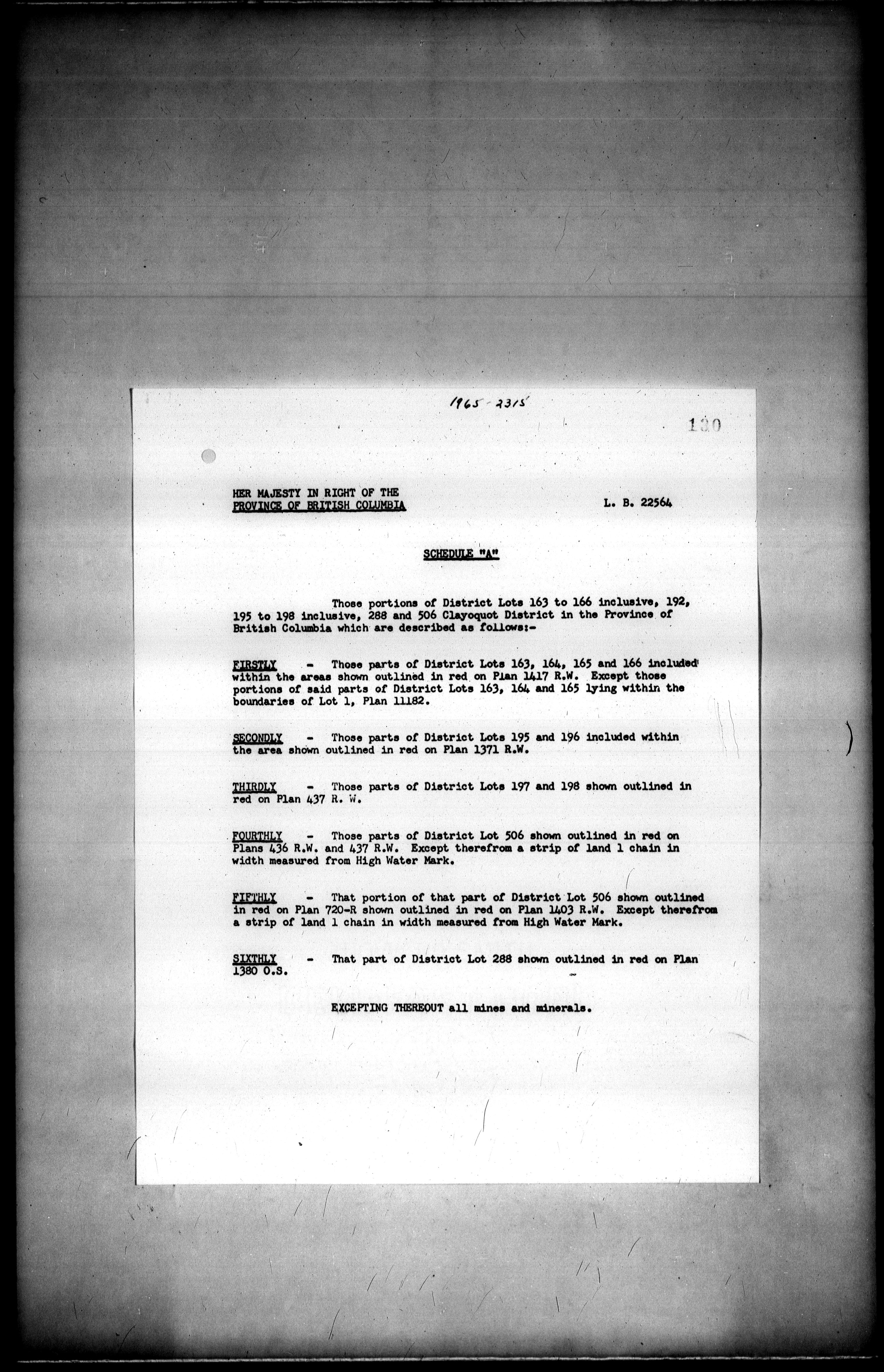 1965-2315

120

HER MAJESTY IN RIGHT OF THE PROVINCE OF BRITISH COLUMBIA

L. B. 22564

SCHEDULE "A"

Those portions of District Lots 163 to 166 inclusive, 192, 195 to 198 inclusive, 288 and 506 Clayoquot District in the Province of British Columbia which are described as follows:-

FIRSTLY - Those parts of District Lots 163, 164, 165 and 166 included within the areas shown outlined in red on Plan 1417 R.W. Except those portions of said parts of District Lots 163, 164 and 165 lying within the boundaries of Lot 1, Plan 11182.

SECONDLY - Those parts of District Lots 195 and 196 included within the area shown outlined in red on Plan 1371 R.W.

THIRDLY - Those parts of District Lots 197 and 198 shown outlined in red on Plan 437 R. W.

FOURTHLY - Those parts of District Lot 506 shown outlined in red on Plans 436 R.W. and 437 R.W. Except therefrom a strip of land 1 chain in width measured from High Water Mark.

FIFTHLY - That portion of that part of District Lot 506 shown outlined in red on Plan 720-R shown outlined in red on Plan 1403 R.W. Except therefrom a strip of land 1 chain in width measured from High Water Mark.

SIXTHLY - That part of District Lot 288 shown outlined in red on Plan 1380 O.S.

EXCEPTING THEREOUT all mines and minerals.